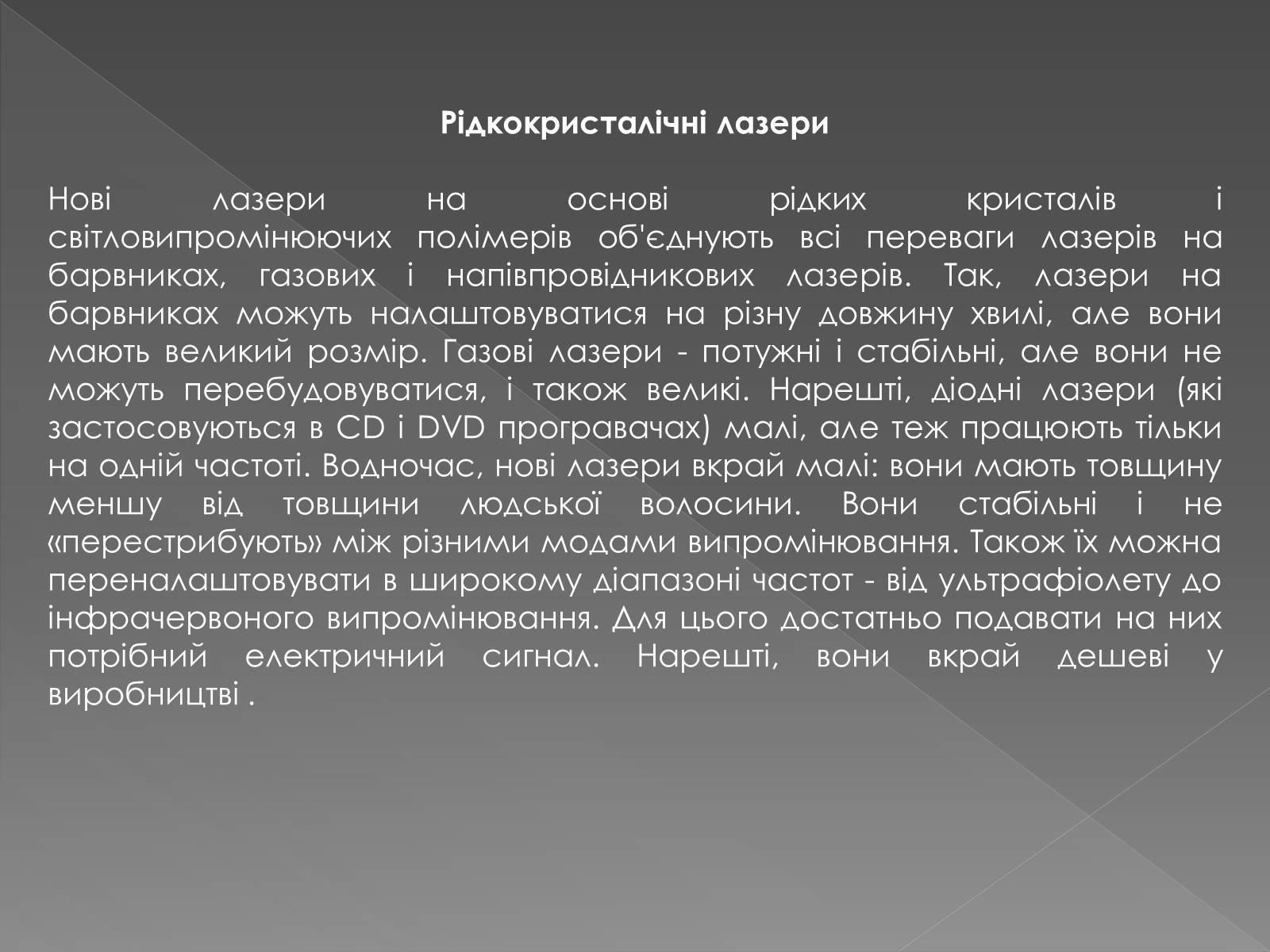 Рідкокристалічні лазери

Нові лазери на основі рідких кристалів і світловипромінюючих полімерів об'єднують всі переваги лазерів на барвниках, газових і напівпровідникових лазерів. Так, лазери на барвниках можуть налаштовуватися на різну довжину хвилі, але вони мають великий розмір. Газові лазери - потужні і стабільні, але вони не можуть перебудовуватися, і також великі. Нарешті, діодні лазери (які застосовуються в CD і DVD програвачах) малі, але теж працюють тільки на одній частоті. Водночас, нові лазери вкрай малі: вони мають товщину меншу від товщини людської волосини. Вони стабільні і не «перестрибують» між різними модами випромінювання. Також їх можна переналаштовувати в широкому діапазоні частот - від ультрафіолету до інфрачервоного випромінювання. Для цього достатньо подавати на них потрібний електричний сигнал. Нарешті, вони вкрай дешеві у виробництві .